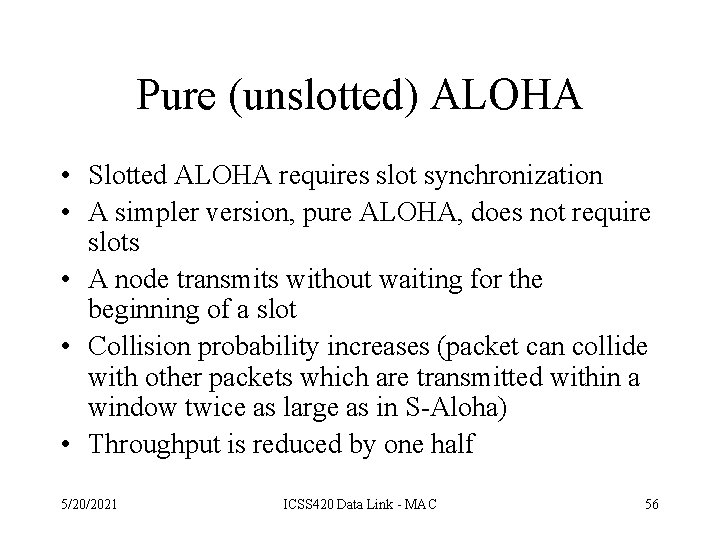 Pure (unslotted) ALOHA

• Slotted ALOHA requires slot synchronization
• A simpler version, pure ALOHA, does not require slots
• A node transmits without waiting for the beginning of a slot
• Collision probability increases (packet can collide with other packets which are transmitted within a window twice as large as in S-Aloha)
• Throughput is reduced by one half

5/20/2021 ICSS420 Data Link - MAC 56